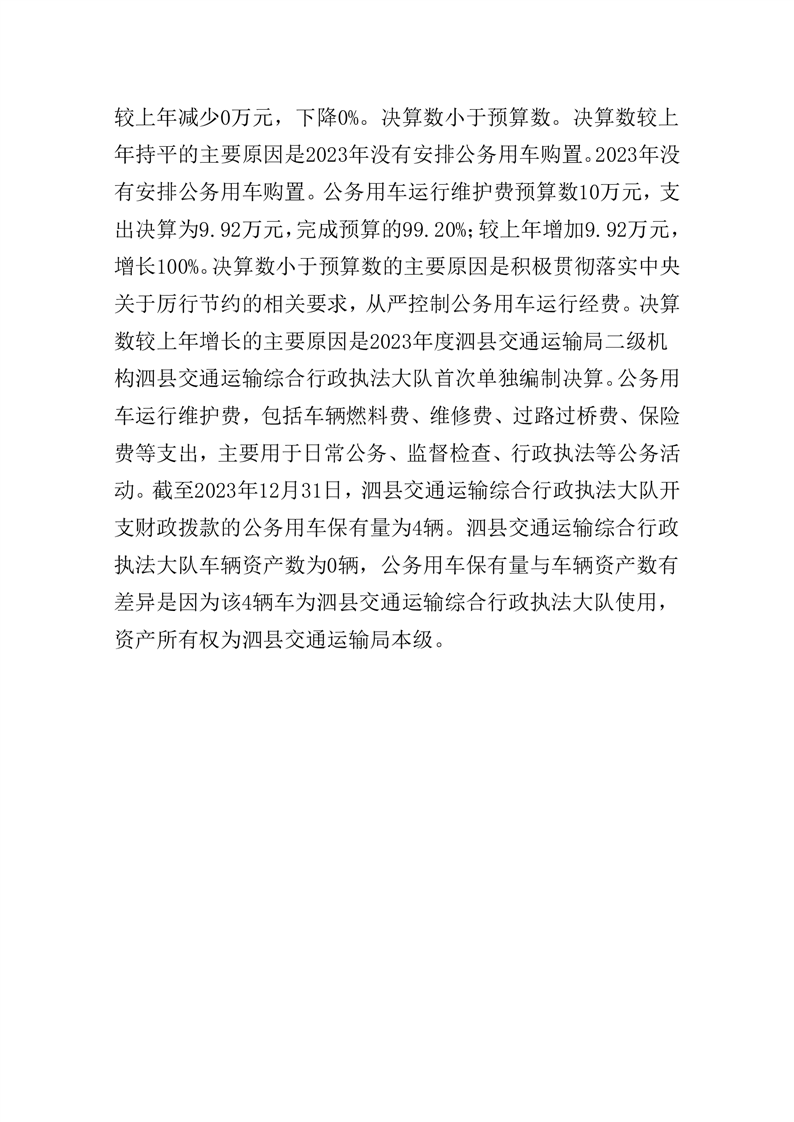 较上年减少0万元，下降0%。决算数小于预算数。决算数较上年持平的主要原因是2023年没有安排公务用车购置。2023年没有安排公务用车购置。公务用车运行维护费预算数10万元，支出决算为9.92万元，完成预算的99.20%；较上年增加9.92万元，增长100%。决算数小于预算数的主要原因是积极贯彻落实中央关于厉行节约的相关要求，从严控制公务用车运行经费。决算数较上年增长的主要原因是2023年度泗县交通运输局二级机构泗县交通运输综合行政执法大队首次单独编制决算。公务用车运行维护费，包括车辆燃料费、维修费、过路过桥费、保险费等支出，主要用于日常公务、监督检查、行政执法等公务活动。截至2023年12月31日，泗县交通运输综合行政执法大队开支财政拨款的公务用车保有量为4辆。泗县交通运输综合行政执法大队车辆资产数为0辆，公务用车保有量与车辆资产数有差异是因为该4辆车为泗县交通运输综合行政执法大队使用，资产所有权为泗县交通运输局本级。